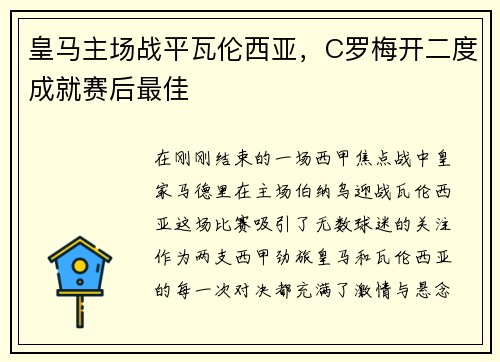 皇马主场战平瓦伦西亚，C罗梅开二度成就赛后最佳

在刚刚结束的一场西甲焦点战中皇家马德里在主场伯纳乌迎战瓦伦西亚这场比赛吸引了无数球迷的关注作为两支西甲劲旅皇马和瓦伦西亚的每一次对决都充满了激情与悬念